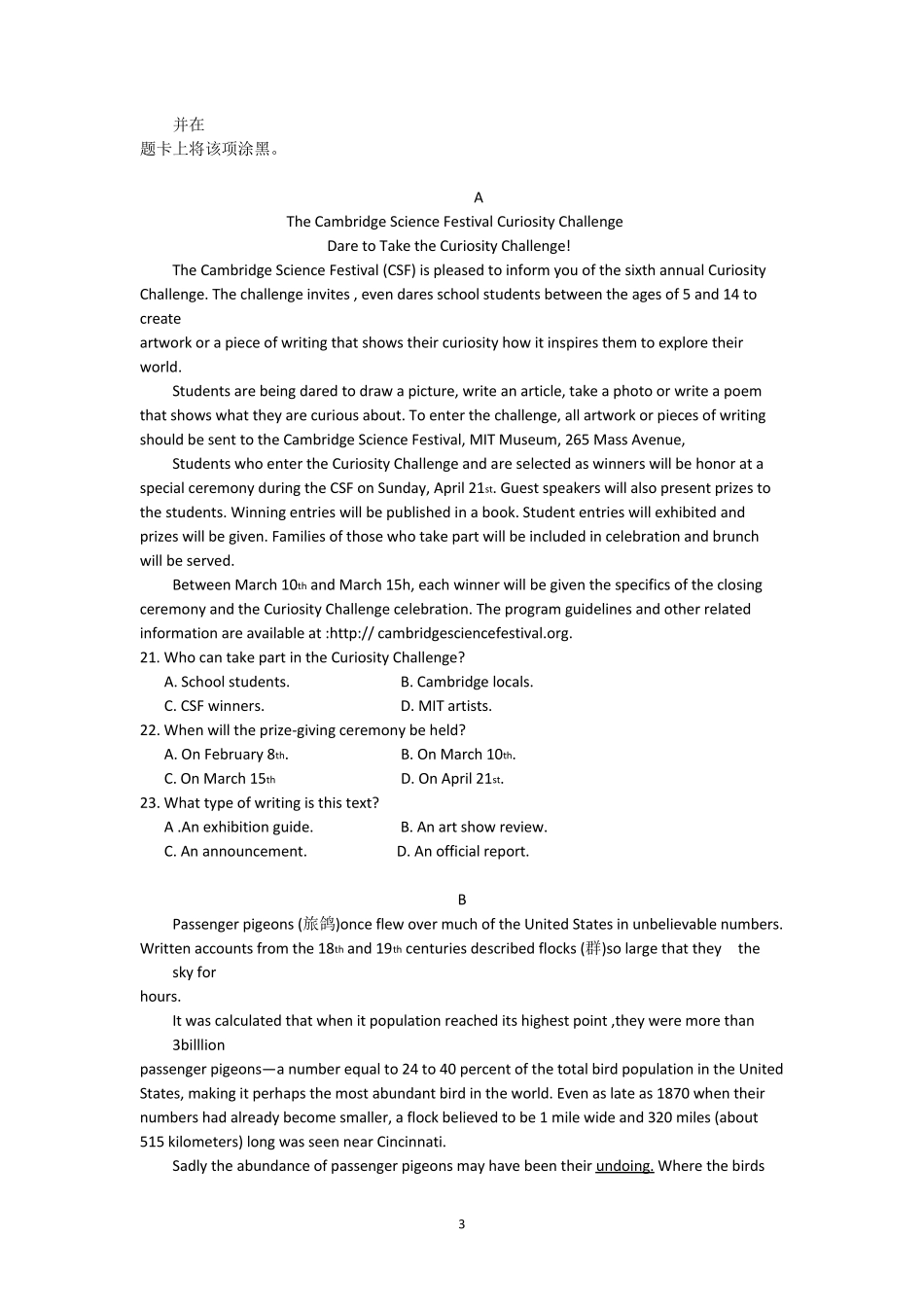 并在
题卡上将该项涂黑。

A
The Cambridge Science Festival Curiosity Challenge
Dare to Take the Curiosity Challenge!

The Cambridge Science Festival (CSF) is pleased to inform you of the sixth annual Curiosity Challenge. The challenge invites , even dares school students between the ages of 5 and 14 to create
artwork or a piece of writing that shows their curiosity how it inspires them to explore their world.

Students are being dared to draw a picture, write an article, take a photo or write a poem that shows what they are curious about. To enter the challenge, all artwork or pieces of writing should be sent to the Cambridge Science Festival, MIT Museum, 265 Mass Avenue,

Students who enter the Curiosity Challenge and are selected as winners will be honor at a special ceremony during the CSF on Sunday, April 21st. Guest speakers will also present prizes to the students. Winning entries will be published in a book. Student entries will exhibited and prizes will be given. Families of those who take part will be included in celebration and brunch will be served.

Between March 10th and March 15h, each winner will be given the specifics of the closing ceremony and the Curiosity Challenge celebration. The program guidelines and other related information are available at :http:// cambridgesciencefestival.org.

21. Who can take part in the Curiosity Challenge?
A. School students.
B. Cambridge locals.
C. CSF winners.
D. MIT artists.

22. When will the prize-giving ceremony be held?
A. On February 8th.
B. On March 10th.
C. On March 15th
D. On April 21st.

23. What type of writing is this text?
A .An exhibition guide.
B. An art show review.
C. An announcement.
D. An official report.

B
Passenger pigeons (旅鸽)once flew over much of the United States in unbelievable numbers. Written accounts from the 18th and 19th centuries described flocks (群)so large that they the sky for
hours.

It was calculated that when it population reached its highest point ,they were more than 3billlion
passenger pigeons—a number equal to 24 to 40 percent of the total bird population in the United States, making it perhaps the most abundant bird in the world. Even as late as 1870 when their numbers had already become smaller, a flock believed to be 1 mile wide and 320 miles (about 515 kilometers) long was seen near Cincinnati.

Sadly the abundance of passenger pigeons may have been their undoing. Where the birds

3